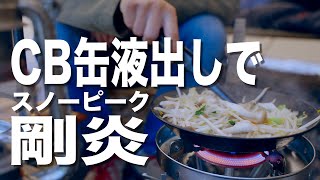 CB缶液出しで
スノーピーク
剛炎